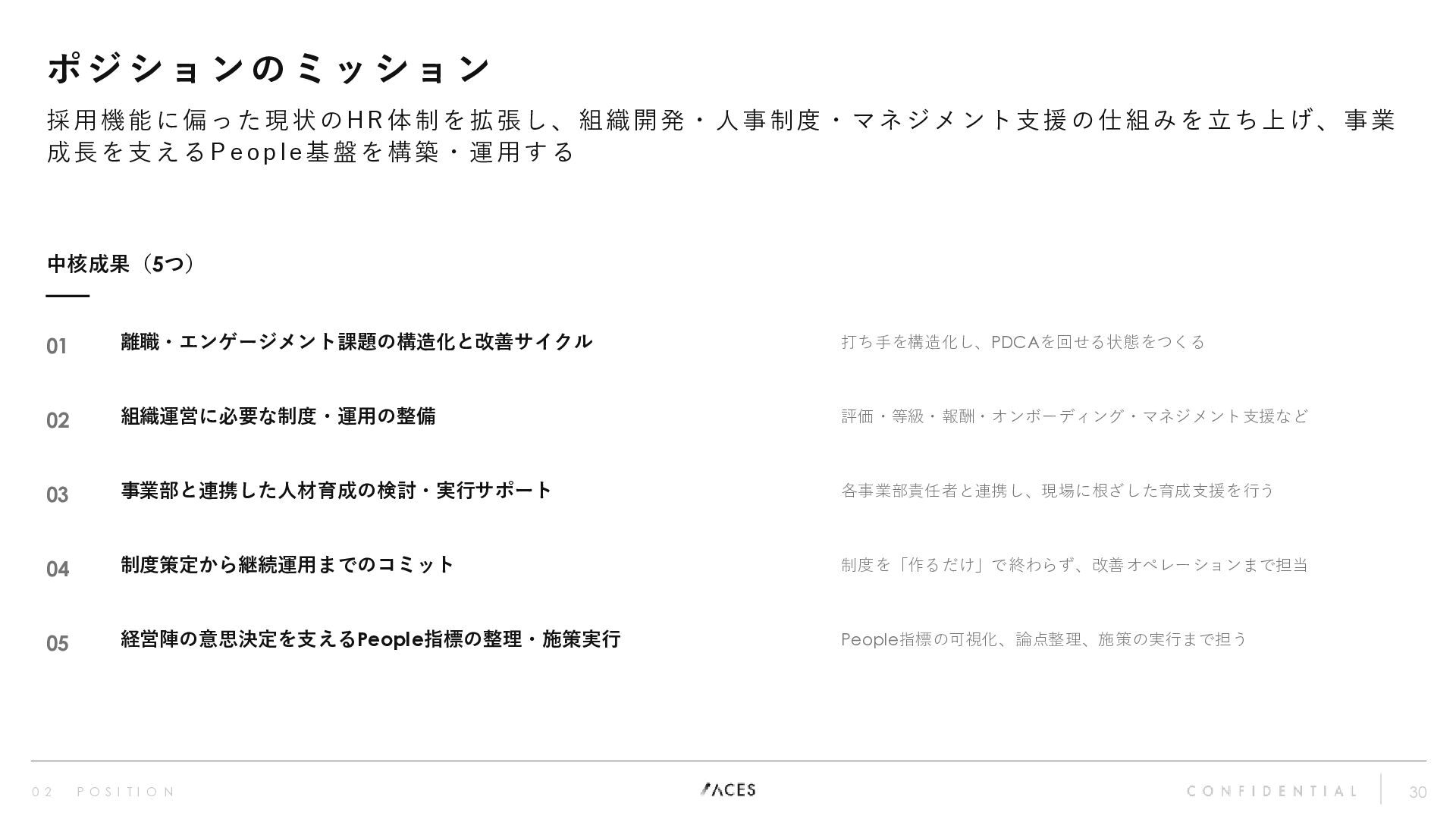 ポジションのミッション

採用機能に偏った現状のHR体制を拡張し、組織開発・人事制度・マネジメント支援の仕組みを立ち上げ、事業成長を支えるPeople基盤を構築・運用する

中核成果（5つ）

01 離職・エンゲージメント課題の構造化と改善サイクル
打ち手を構造化し、PDCAを回せる状態をつくる

02 組織運営に必要な制度・運用の整備
評価・等級・報酬・オンボーディング・マネジメント支援など

03 事業部と連携した人材育成の検討・実行サポート
各事業部責任者と連携し、現場に根ざした育成支援を行う

04 制度策定から継続運用までのコミット
制度を「作るだけ」で終わらず、改善オペレーションまで担当

05 経営陣の意思決定を支えるPeople指標の整理・施策実行
People指標の可視化、論点整理、施策の実行まで担う

02 POSITION

ACES

CONFIDENTIAL 30